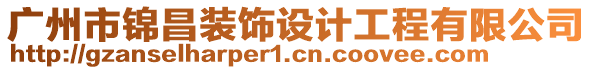 广州市锦昌装饰设计工程有限公司
http://gzanselharper1.cn.coovee.com